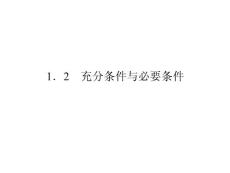 1．2　充分条件与必要条件